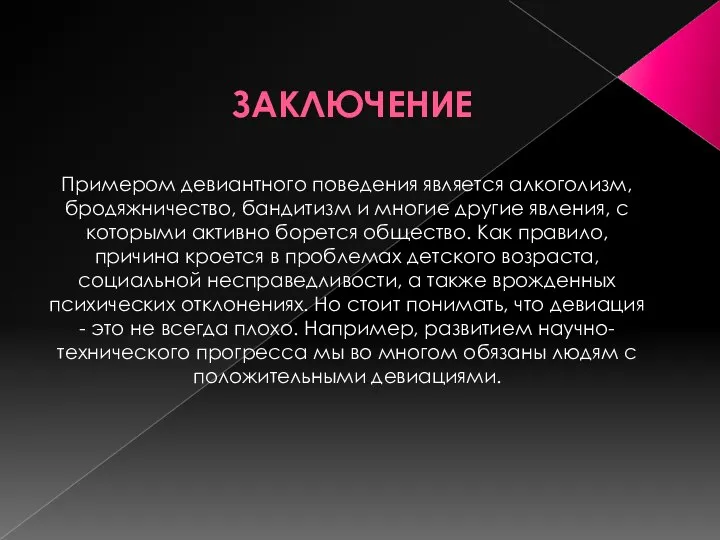 ЗАКЛЮЧЕНИЕ

Примером девиантного поведения является алкоголизм, бродяжничество, бандитизм и многие другие явления, с которыми активно борется общество. Как правило, причина кроется в проблемах детского возраста, социальной несправедливости, а также врожденных психических отклонениях. Но стоит понимать, что девиация - это не всегда плохо. Например, развитием научно-технического прогресса мы во многом обязаны людям с положительными девиациями.